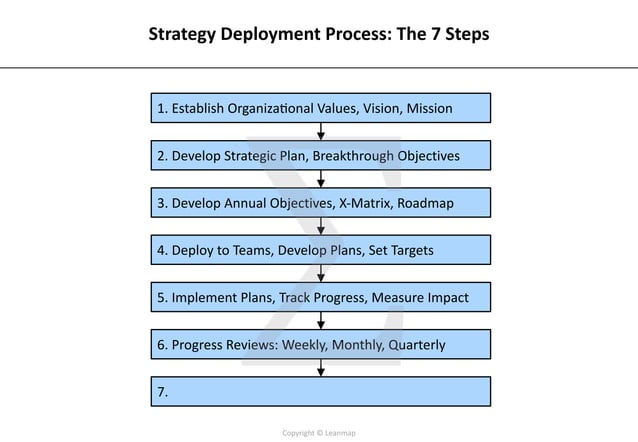 Strategy Deployment Process: The 7 Steps

1. Establish Organizational Values, Vision, Mission

2. Develop Strategic Plan, Breakthrough Objectives

3. Develop Annual Objectives, X-Matrix, Roadmap

4. Deploy to Teams, Develop Plans, Set Targets

5. Implement Plans, Track Progress, Measure Impact

6. Progress Reviews: Weekly, Monthly, Quarterly

7.

Copyright © Leanmap